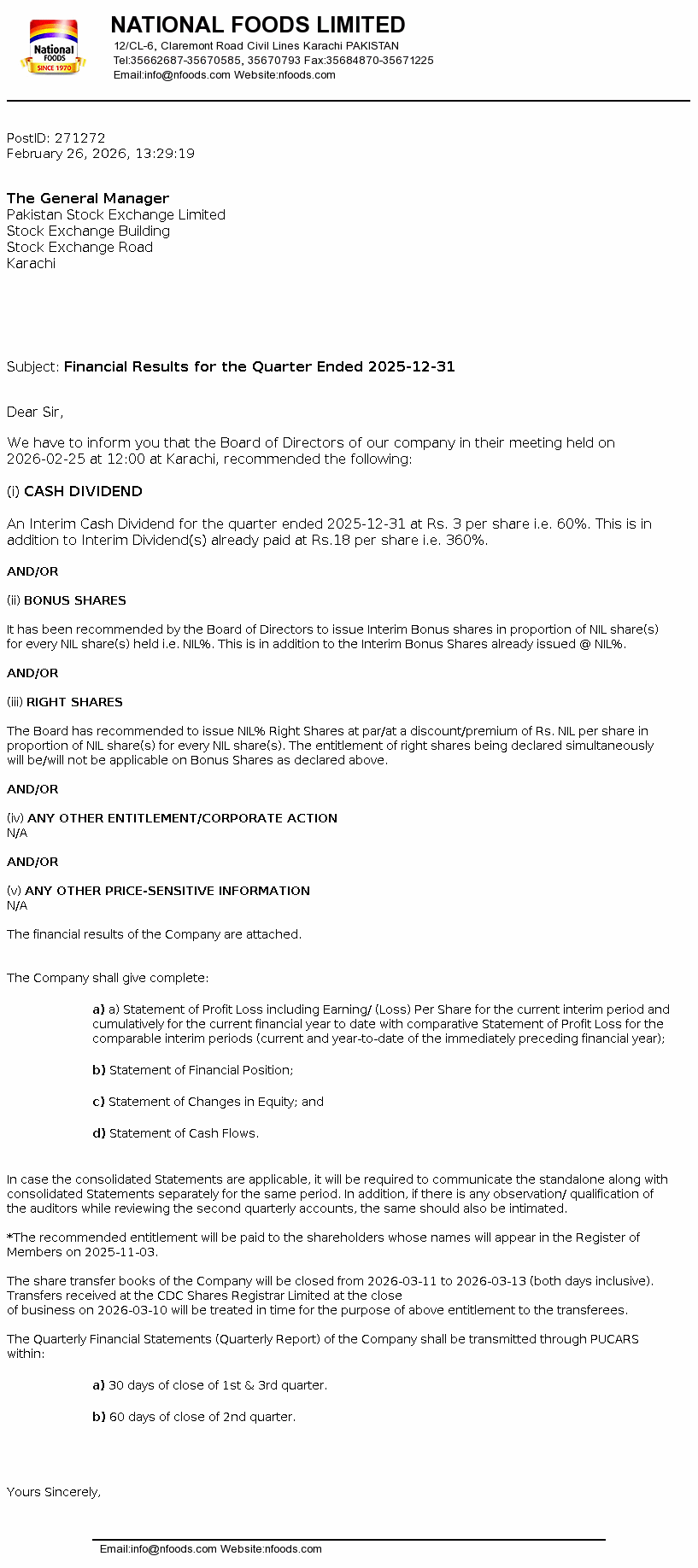 National FOODS SINCE 1970

NATIONAL FOODS LIMITED
12/CL-6, Claremont Road Civil Lines Karachi PAKISTAN
Tel:35662687-35670585, 35670793 Fax:35684870-35671225
Email:info@nfoods.com Website:nfoods.com

PostID: 271272
February 26, 2026, 13:29:19

The General Manager
Pakistan Stock Exchange Limited
Stock Exchange Building
Stock Exchange Road
Karachi

Subject: Financial Results for the Quarter Ended 2025-12-31

Dear Sir,

We have to inform you that the Board of Directors of our company in their meeting held on 2026-02-25 at 12:00 at Karachi, recommended the following:

(i) CASH DIVIDEND

An Interim Cash Dividend for the quarter ended 2025-12-31 at Rs. 3 per share i.e. 60%. This is in addition to Interim Dividend(s) already paid at Rs.18 per share i.e. 360%.

AND/OR

(ii) BONUS SHARES

It has been recommended by the Board of Directors to issue Interim Bonus shares in proportion of NIL share(s) for every NIL share(s) held i.e. NIL%. This is in addition to the Interim Bonus Shares already issued @ NIL%.

AND/OR

(iii) RIGHT SHARES

The Board has recommended to issue NIL% Right Shares at par/at a discount/premium of Rs. NIL per share in proportion of NIL share(s) for every NIL share(s). The entitlement of right shares being declared simultaneously will be/will not be applicable on Bonus Shares as declared above.

AND/OR

(iv) ANY OTHER ENTITLEMENT/CORPORATE ACTION
N/A

AND/OR

(v) ANY OTHER PRICE-SENSITIVE INFORMATION
N/A

The financial results of the Company are attached.

The Company shall give complete:

a) a) Statement of Profit Loss including Earning/ (Loss) Per Share for the current interim period and cumulatively for the current financial year to date with comparative Statement of Profit Loss for the comparable interim periods (current and year-to-date of the immediately preceding financial year);

b) Statement of Financial Position;

c) Statement of Changes in Equity; and

d) Statement of Cash Flows.

In case the consolidated Statements are applicable, it will be required to communicate the standalone along with consolidated Statements separately for the same period. In addition, if there is any observation/ qualification of the auditors while reviewing the second quarterly accounts, the same should also be intimated.

*The recommended entitlement will be paid to the shareholders whose names will appear in the Register of Members on 2025-11-03.

The share transfer books of the Company will be closed from 2026-03-11 to 2026-03-13 (both days inclusive). Transfers received at the CDC Shares Registrar Limited at the close
of business on 2026-03-10 will be treated in time for the purpose of above entitlement to the transferees.

The Quarterly Financial Statements (Quarterly Report) of the Company shall be transmitted through PUCARS within:

a) 30 days of close of 1st & 3rd quarter.

b) 60 days of close of 2nd quarter.

Yours Sincerely,

Email:info@nfoods.com Website:nfoods.com